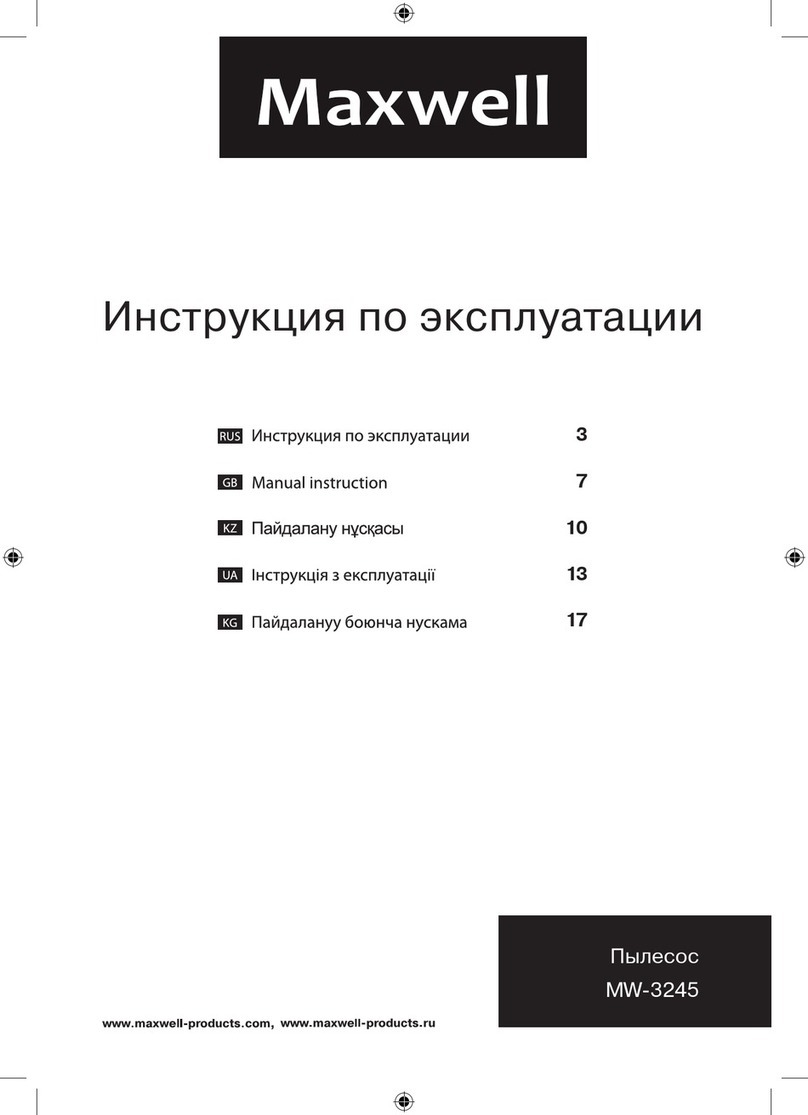 Maxwell

Инструкция по эксплуатации

RUS Инструкция по эксплуатации 3

GB Manual instruction 7

KZ Пайдалану нұсқасы 10

UA Інструкція з експлуатації 13

KG Пайдалануу боюнча нускама 17

Пылесос
MW-3245

www.maxwell-products.com, www.maxwell-products.ru